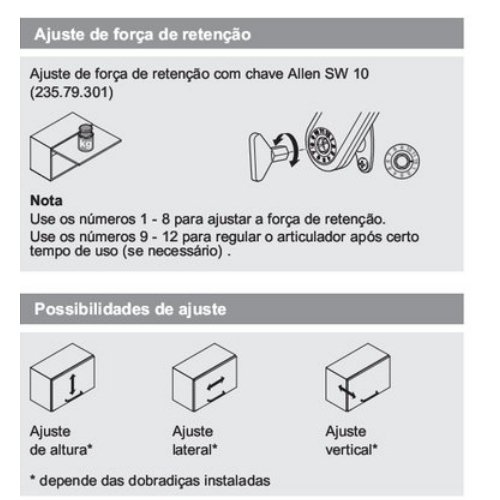 Ajuste de força de retenção

Ajuste de força de retenção com chave Allen SW 10 (235.79.301)

kg

Nota
Use os números 1 - 8 para ajustar a força de retenção.
Use os números 9 - 12 para regular o articulador após certo tempo de uso (se necessário) .

Possibilidades de ajuste

Ajuste de altura*

Ajuste lateral*

Ajuste vertical*

* depende das dobradiças instaladas